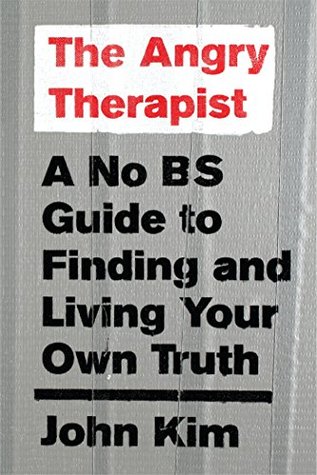 The Angry Therapist

A No BS Guide to Finding and Living Your Own Truth

John Kim